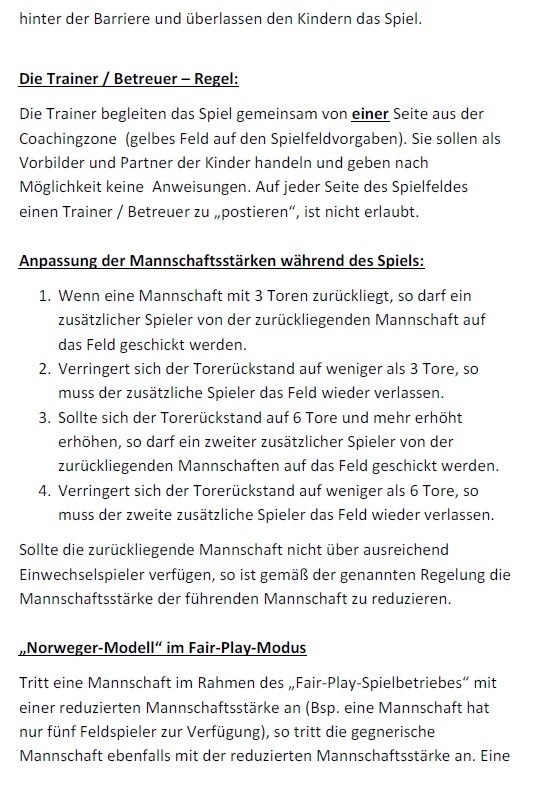 hinter der Barriere und überlassen den Kindern das Spiel.

Die Trainer / Betreuer – Regel:

Die Trainer begleiten das Spiel gemeinsam von einer Seite aus der Coachingzone  (gelbes Feld auf den Spielfeldvorgaben). Sie sollen als Vorbilder und Partner der Kinder handeln und geben nach Möglichkeit keine  Anweisungen. Auf jeder Seite des Spielfeldes einen Trainer / Betreuer zu „postieren“, ist nicht erlaubt.

Anpassung der Mannschaftsstärken während des Spiels:

1. Wenn eine Mannschaft mit 3 Toren zurückliegt, so darf ein zusätzlicher Spieler von der zurückliegenden Mannschaft auf das Feld geschickt werden.
2. Verringert sich der Torerückstand auf weniger als 3 Tore, so muss der zusätzliche Spieler das Feld wieder verlassen.
3. Sollte sich der Torerückstand auf 6 Tore und mehr erhöht erhöhen, so darf ein zweiter zusätzlicher Spieler von der zurückliegenden Mannschaften auf das Feld geschickt werden.
4. Verringert sich der Torerückstand auf weniger als 6 Tore, so muss der zweite zusätzliche Spieler das Feld wieder verlassen.

Sollte die zurückliegende Mannschaft nicht über ausreichend Einwechselspieler verfügen, so ist gemäß der genannten Regelung die Mannschaftsstärke der führenden Mannschaft zu reduzieren.

„Norweger-Modell“ im Fair-Play-Modus

Tritt eine Mannschaft im Rahmen des „Fair-Play-Spielbetriebes“ mit einer reduzierten Mannschaftsstärke an (Bsp. eine Mannschaft hat nur fünf Feldspieler zur Verfügung), so tritt die gegnerische Mannschaft ebenfalls mit der reduzierten Mannschaftsstärke an. Eine